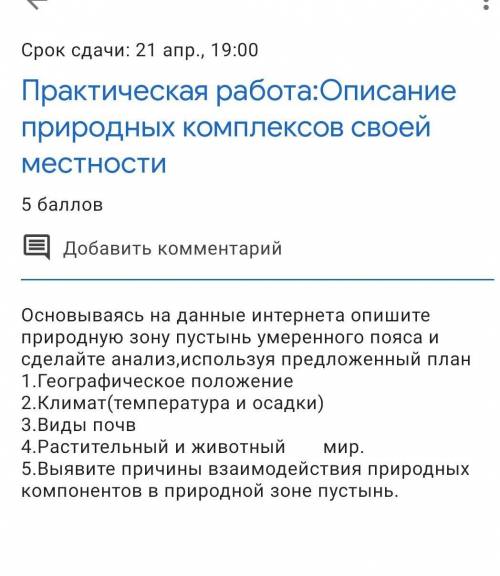 Срок сдачи: 21 апр., 19:00

Практическая работа:Описание природных комплексов своей местности

5 баллов

Добавить комментарий

Основываясь на данные интернета опишите природную зону пустынь умеренного пояса и сделайте анализ,используя предложенный план
1.Географическое положение
2.Климат(температура и осадки)
3.Виды почв
4.Растительный и животный мир.
5.Выявите причины взаимодействия природных компонентов в природной зоне пустынь.